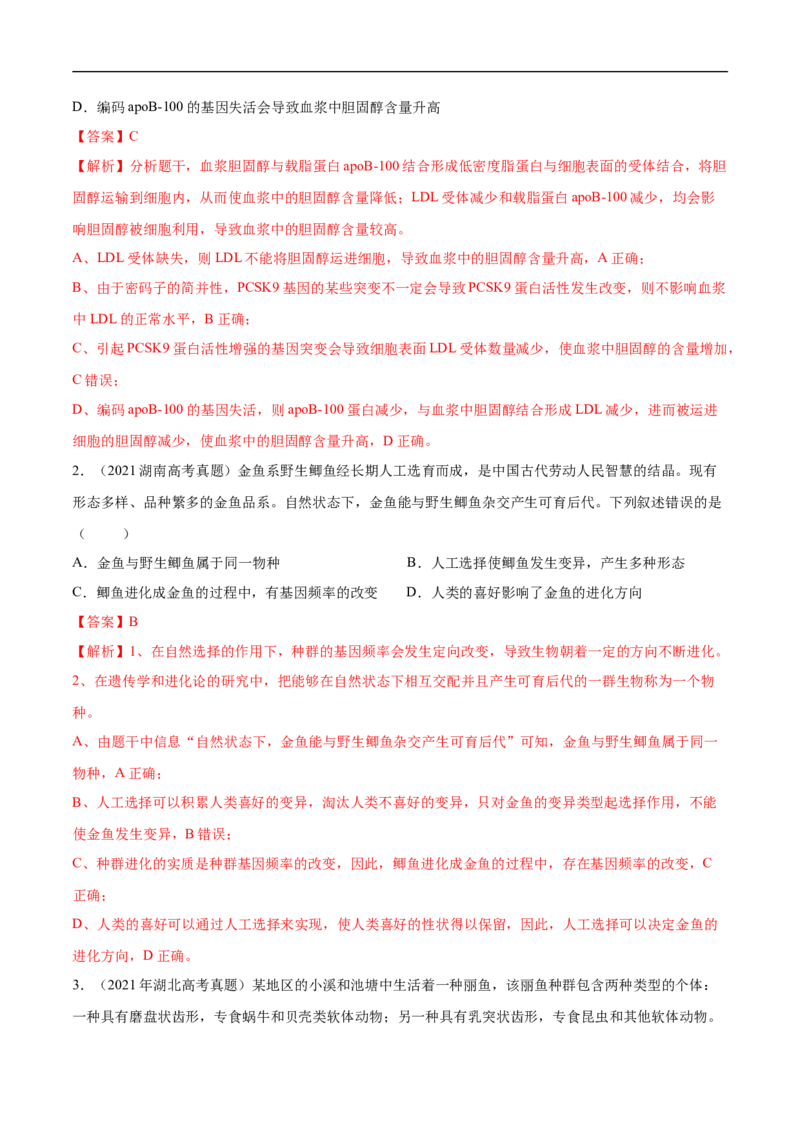 D．编码 apoB-100 的基因失活会导致血浆中胆固醇含量升高

【答案】C

【解析】分析题干，血浆胆固醇与载脂蛋白 apoB-100 结合形成低密度脂蛋白与细胞表面的受体结合，将胆固醇运输到细胞内，从而使血浆中的胆固醇含量降低；LDL 受体减少和载脂蛋白 apoB-100 减少，均会影响胆固醇被细胞利用，导致血浆中的胆固醇含量较高。

A、LDL 受体缺失，则 LDL 不能将胆固醇运进细胞，导致血浆中的胆固醇含量升高，A 正确；

B、由于密码子的简并性，PCSK9 基因的某些突变不一定会导致 PCSK9 蛋白活性发生改变，则不影响血浆中 LDL 的正常水平，B 正确；

C、引起 PCSK9 蛋白活性增强的基因突变会导致细胞表面 LDL 受体数量减少，使血浆中胆固醇的含量增加，C 错误；

D、编码 apoB-100 的基因失活，则 apoB-100 蛋白减少，与血浆中胆固醇结合形成 LDL 减少，进而被运进细胞的胆固醇减少，使血浆中的胆固醇含量升高，D 正确。

2．（2021 湖南高考真题）金鱼系野生鲫鱼经长期人工选育而成，是中国古代劳动人民智慧的结晶。现有形态多样、品种繁多的金鱼品系。自然状态下，金鱼能与野生鲫鱼杂交产生可育后代。下列叙述错误的是（　　）

A．金鱼与野生鲫鱼属于同一物种

B．人工选择使鲫鱼发生变异，产生多种形态

C．鲫鱼进化成金鱼的过程中，有基因频率的改变

D．人类的喜好影响了金鱼的进化方向

【答案】B

【解析】1、在自然选择的作用下，种群的基因频率会发生定向改变，导致生物朝着一定的方向不断进化。

2、在遗传学和进化论的研究中，把能够在自然状态下相互交配并且产生可育后代的一群生物称为一个物种。

A、由题干中信息“自然状态下，金鱼能与野生鲫鱼杂交产生可育后代”可知，金鱼与野生鲫鱼属于同一物种，A 正确；

B、人工选择可以积累人类喜好的变异，淘汰人类不喜好的变异，只对金鱼的变异类型起选择作用，不能使金鱼发生变异，B 错误；

C、种群进化的实质是种群基因频率的改变，因此，鲫鱼进化成金鱼的过程中，存在基因频率的改变，C 正确；

D、人类的喜好可以通过人工选择来实现，使人类喜好的性状得以保留，因此，人工选择可以决定金鱼的进化方向，D 正确。

3．（2021 年湖北高考真题）某地区的小溪和池塘中生活着一种丽鱼，该丽鱼种群包含两种类型的个体：一种具有磨盘状齿形，专食蜗牛和贝壳类软体动物；另一种具有乳突状齿形，专食昆虫和其他软体动物。